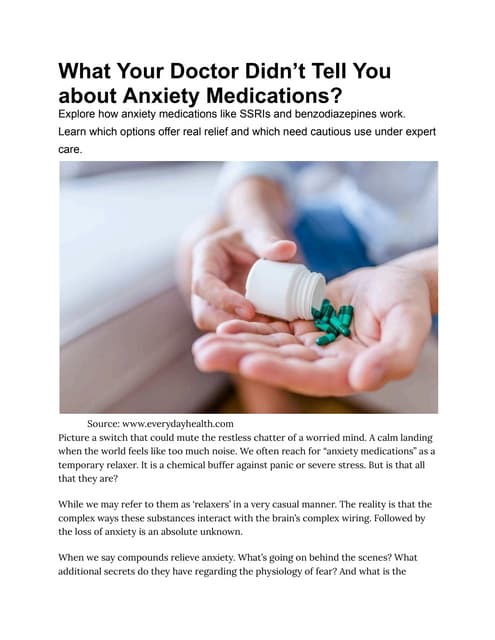 What Your Doctor Didn't Tell You about Anxiety Medications?

Explore how anxiety medications like SSRIs and benzodiazepines work. Learn which options offer real relief and which need cautious use under expert care.

Source: www.everydayhealth.com

Picture a switch that could mute the restless chatter of a worried mind. A calm landing when the world feels like too much noise. We often reach for "anxiety medications" as a temporary relaxer. It is a chemical buffer against panic or severe stress. But is that all that they are?

While we may refer to them as 'relaxers' in a very casual manner. The reality is that the complex ways these substances interact with the brain's complex wiring. Followed by the loss of anxiety is an absolute unknown.

When we say compounds relieve anxiety. What's going on behind the scenes? What additional secrets do they have regarding the physiology of fear? And what is the